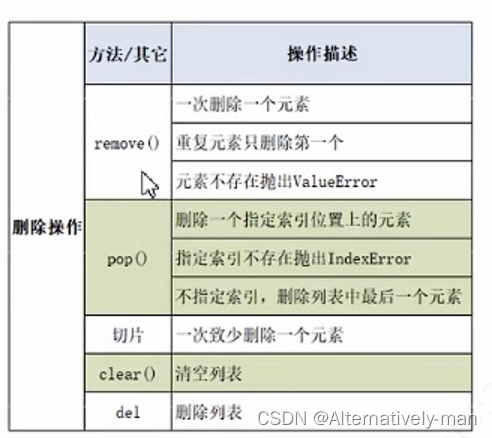 |  | 方法/其它 | 操作描述 |
|---|---|---|
| 删除操作 | remove() | 一次删除一个元素 |
|  |  | 重复元素只删除第一个 |
|  |  | 元素不存在抛出ValueError |
|  | pop() | 删除一个指定索引位置上的元素 |
|  |  | 指定索引不存在抛出IndexError |
|  |  | 不指定索引，删除列表中最后一个元素 |
|  | 切片 | 一次致少删除一个元素 |
|  | clear() | 清空列表 |
|  | del | 删除列表 |

CSDN @Alternatively-man